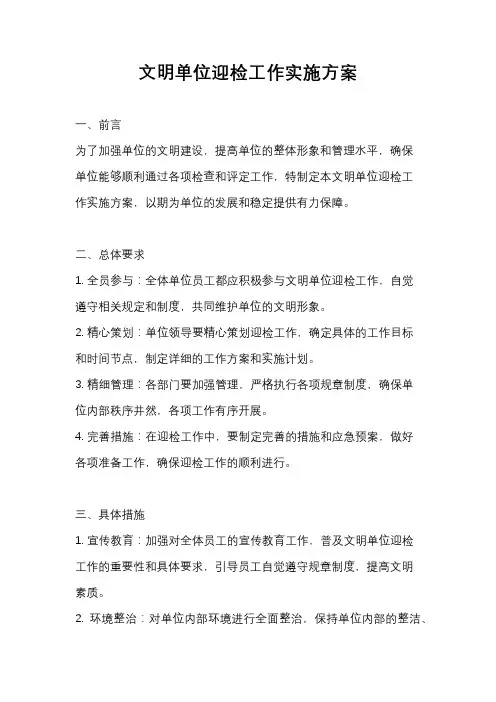 文明单位迎检工作实施方案

一、前言

为了加强单位的文明建设，提高单位的整体形象和管理水平，确保单位能够顺利通过各项检查和评定工作，特制定本文明单位迎检工作实施方案，以期为单位的发展和稳定提供有力保障。

二、总体要求

1. 全员参与：全体单位员工都应积极参与文明单位迎检工作，自觉遵守相关规定和制度，共同维护单位的文明形象。

2. 精心策划：单位领导要精心策划迎检工作，确定具体的工作目标和时间节点，制定详细的工作方案和实施计划。

3. 精细管理：各部门要加强管理，严格执行各项规章制度，确保单位内部秩序井然，各项工作有序开展。

4. 完善措施：在迎检工作中，要制定完善的措施和应急预案，做好各项准备工作，确保迎检工作的顺利进行。

三、具体措施

1. 宣传教育：加强对全体员工的宣传教育工作，普及文明单位迎检工作的重要性和具体要求，引导员工自觉遵守规章制度，提高文明素质。

2. 环境整治：对单位内部环境进行全面整治，保持单位内部的整洁、